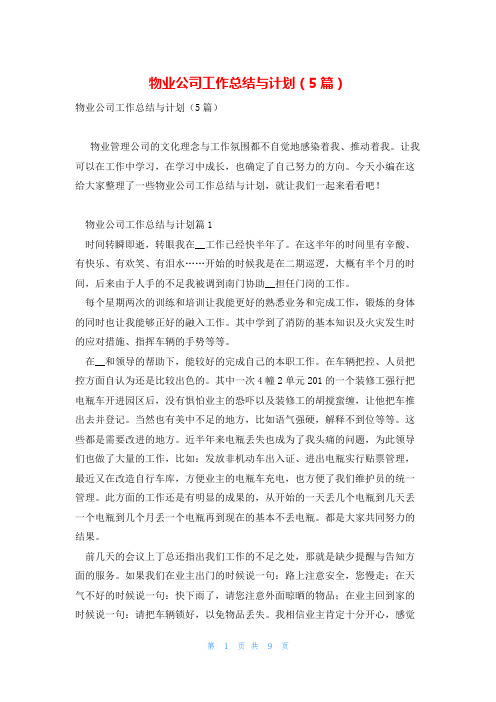 物业公司工作总结与计划（5篇）

物业公司工作总结与计划（5篇）

物业管理公司的文化理念与工作氛围都不自觉地感染着我、推动着我。让我可以在工作中学习，在学习中成长，也确定了自己努力的方向。今天小编在这给大家整理了一些物业公司工作总结与计划，就让我们一起来看看吧！

物业公司工作总结与计划篇1

时间转瞬即逝，转眼我在__工作已经快半年了。在这半年的时间里有辛酸、有快乐、有欢笑、有泪水……开始的时候我是在二期巡逻，大概有半个月的时间，后来由于人手的不足我被调到南门协助__担任门岗的工作。

每个星期两次的训练和培训让我能更好的熟悉业务和完成工作，锻炼的身体的同时也让我能够正好的融入工作。其中学到了消防的基本知识及火灾发生时的应对措施、指挥车辆的手势等等。

在__和领导的帮助下，能较好的完成自己的本职工作。在车辆把控、人员把控方面自认为还是比较出色的。其中一次4幢2单元201的一个装修工强行把电瓶车开进园区后，没有惧怕业主的恐吓以及装修工的胡搅蛮缠，让他把车推出去并登记。当然也有美中不足的地方，比如语气强硬，解释不到位等等。这些都是需要改进的地方。近半年来电瓶丢失也成为了我头痛的问题，为此领导们也做了大量的工作，比如：发放非机动车出入证、进出电瓶实行贴票管理，最近又在改造自行车库，方便业主的电瓶车充电，也方便了我们维护员的统一管理。此方面的工作还是有明显的成果的，从开始的一天丢几个电瓶到几天丢一个电瓶到几个月丢一个电瓶再到现在的基本不丢电瓶。都是大家共同努力的结果。

前几天的会议上丁总还指出我们工作的不足之处，那就是缺少提醒与告知方面的服务。如果我们在业主出门的时候说一句：路上注意安全，您慢走；在天气不好的时候说一句：快下雨了，请您注意外面晾晒的物品；在业主回到家的时候说一句：请把车辆锁好，以免物品丢失。我相信业主肯定十分开心，感觉

第 1 页 共 9 页